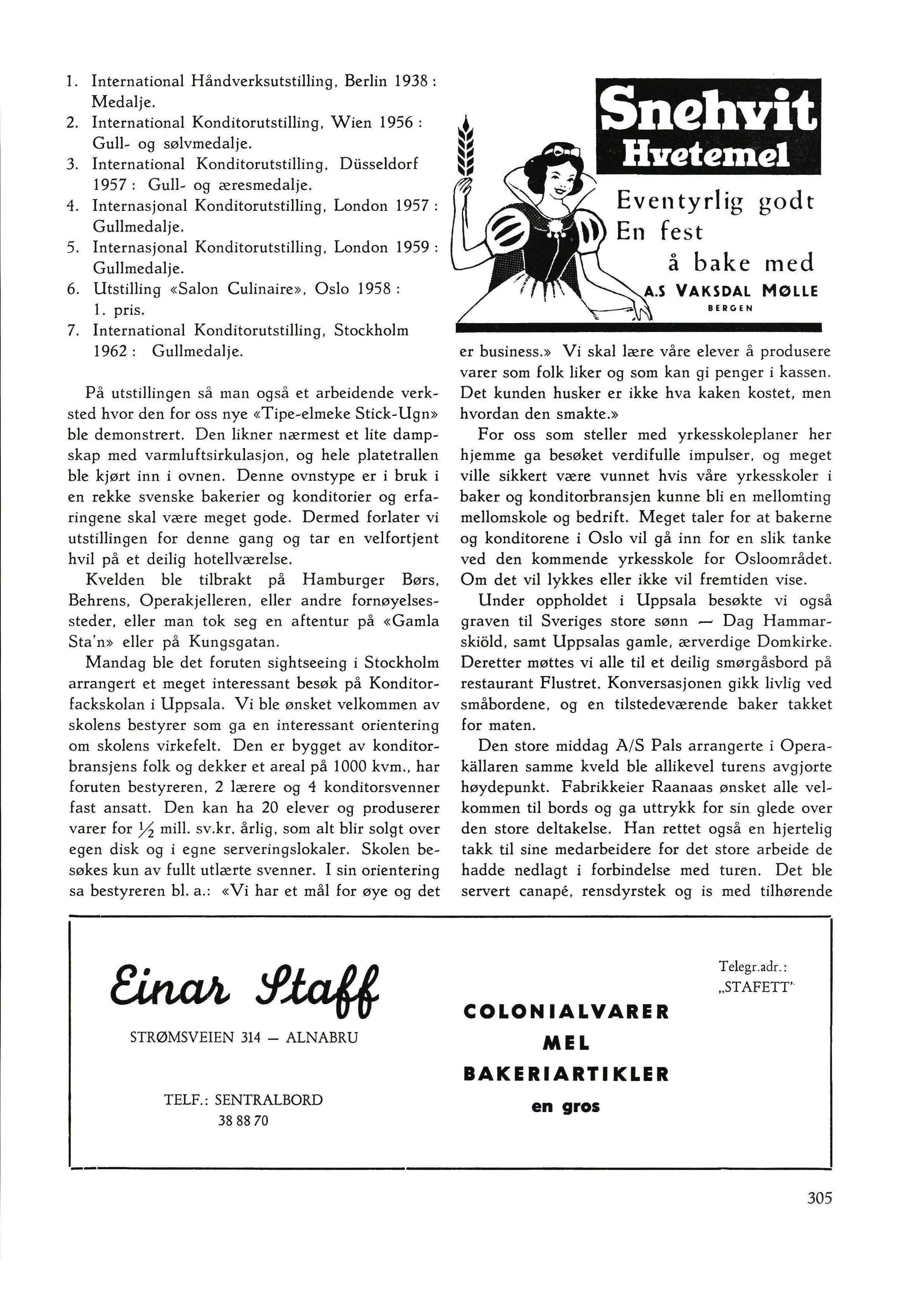 1. International Håndverksutstilling, Berlin 1938 : Medalje.
2. International Konditorutstilling, Wien 1956 : Gull- og sølvmedalje.
3. International Konditorutstilling, Düsseldorf 1957 : Gull- og æresmedalje.
4. Internasjonal Konditorutstilling, London 1957 : Gullmedalje.
5. Internasjonal Konditorutstilling, London 1959 : Gullmedalje.
6. Utstilling «Salon Culinaire», Oslo 1958 : 1. pris.
7. International Konditorutstilling, Stockholm 1962 : Gullmedalje.

På utstillingen så man også et arbeidende verksted hvor den for oss nye «Tipe-elmeke Stick-Ugn» ble demonstrert. Den likner nærmest et lite dampskap med varmluftsirkulasjon, og hele platetrallen ble kjørt inn i ovnen. Denne ovnstype er i bruk i en rekke svenske bakerier og konditorier og erfaringene skal være meget gode. Dermed forlater vi utstillingen for denne gang og tar en velfortjent hvil på et deilig hotellværelse.

Kvelden ble tilbrakt på Hamburger Børs, Behrens, Operakjelleren, eller andre fornøyelsessteder, eller man tok seg en aftentur på «Gamla Sta'n» eller på Kungsgatan.

Mandag ble det foruten sightseeing i Stockholm arrangert et meget interessant besøk på Konditorfackskolan i Uppsala. Vi ble ønsket velkommen av skolens bestyrer som ga en interessant orientering om skolens virkefelt. Den er bygget av konditorbransjens folk og dekker et areal på 1000 kvm., har foruten bestyreren, 2 lærere og 4 konditorsvenner fast ansatt. Den kan ha 20 elever og produserer varer for $\frac{1}{2}$ mill. sv.kr. årlig, som alt blir solgt over egen disk og i egne serveringslokaler. Skolen besøkes kun av fullt utlærte svenner. I sin orientering sa bestyreren bl. a.: «Vi har et mål for øye og det

Snehvit
Hvetemel
Eventyrlig godt
En fest
å bake med
A.S VAKSDAL MØLLE
BERGEN

er business.» Vi skal lære våre elever å produsere varer som folk liker og som kan gi penger i kassen. Det kunden husker er ikke hva kaken kostet, men hvordan den smakte.»

For oss som steller med yrkesskoleplaner her hjemme ga besøket verdifulle impulser, og meget ville sikkert være vunnet hvis våre yrkesskoler i baker og konditorbransjen kunne bli en mellomting mellomskole og bedrift. Meget taler for at bakerne og konditorene i Oslo vil gå inn for en slik tanke ved den kommende yrkesskole for Osloområdet. Om det vil lykkes eller ikke vil fremtiden vise.

Under oppholdet i Uppsala besøkte vi også graven til Sveriges store sønn — Dag Hammarskiöld, samt Uppsalas gamle, ærverdige Domkirke. Deretter møttes vi alle til et deilig smørgåsbord på restaurant Flustret. Konversasjonen gikk livlig ved småbordene, og en tilstedeværende baker takket for maten.

Den store middag A/S Pals arrangerte i Operakällaren samme kveld ble allikevel turens avgjorte høydepunkt. Fabrikkeier Raanaas ønsket alle velkommen til bords og ga uttrykk for sin glede over den store deltakelse. Han rettet også en hjertelig takk til sine medarbeidere for det store arbeide de hadde nedlagt i forbindelse med turen. Det ble servert canapé, rensdyrstek og is med tilhørende

Einar Staff
STRØMSVEIEN 314 — ALNABRU
TELF.: SENTRALBORD
38 88 70

COLONIALVARER
MEL
BAKERIARTIKLER
en gros

Telegr.adr.:
„STAFETT"

305